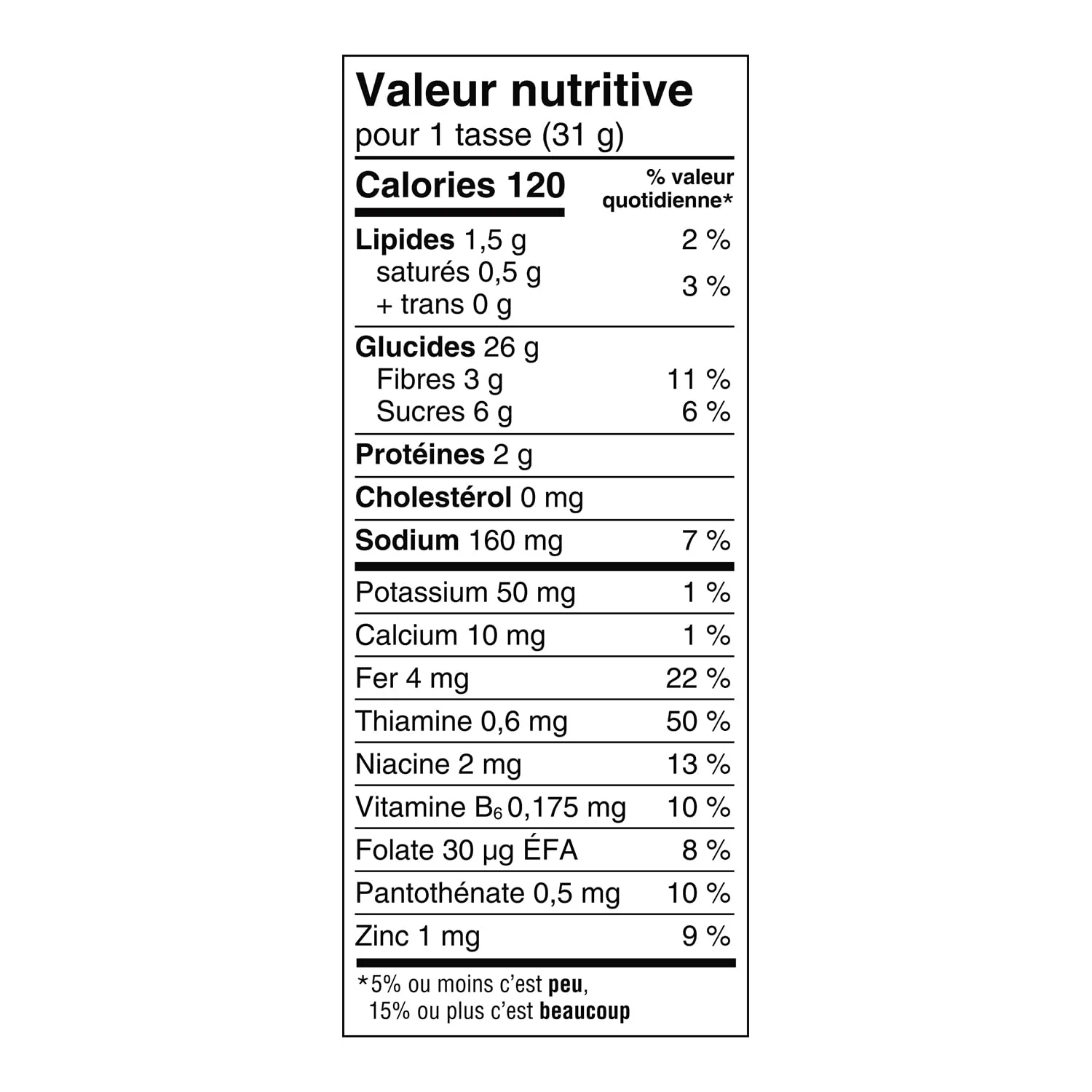 Valeur nutritive
pour 1 tasse (31 g)

| Calories 120 | % valeur quotidienne* |
|---|---|
| Lipides 1,5 g | 2 % |
| saturés 0,5 g + trans 0 g | 3 % |
| Glucides 26 g | |
| Fibres 3 g | 11 % |
| Sucres 6 g | 6 % |
| Protéines 2 g | |
| Cholestérol 0 mg | |
| Sodium 160 mg | 7 % |
| Potassium 50 mg | 1 % |
| Calcium 10 mg | 1 % |
| Fer 4 mg | 22 % |
| Thiamine 0,6 mg | 50 % |
| Niacine 2 mg | 13 % |
| Vitamine $B_6$ 0,175 mg | 10 % |
| Folate 30 µg ÉFA | 8 % |
| Pantothénate 0,5 mg | 10 % |
| Zinc 1 mg | 9 % |

*5% ou moins c'est peu, 15% ou plus c'est beaucoup